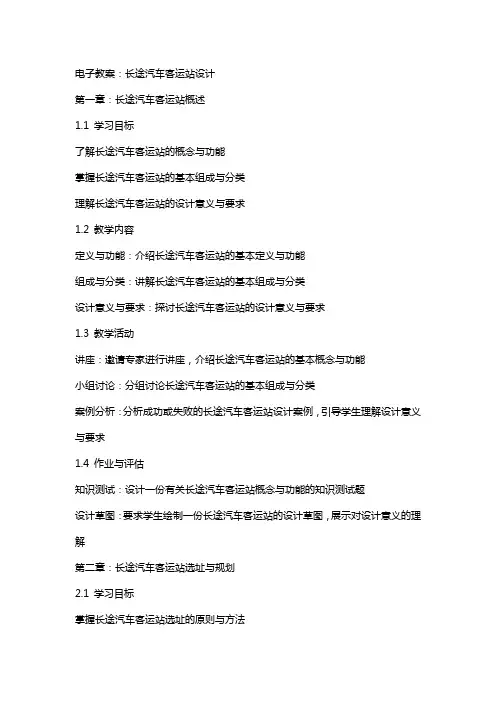 电子教案：长途汽车客运站设计

第一章：长途汽车客运站概述

1.1 学习目标

了解长途汽车客运站的概念与功能

掌握长途汽车客运站的基本组成与分类

理解长途汽车客运站的设计意义与要求

1.2 教学内容

定义与功能：介绍长途汽车客运站的基本定义与功能

组成与分类：讲解长途汽车客运站的基本组成与分类

设计意义与要求：探讨长途汽车客运站的设计意义与要求

1.3 教学活动

讲座：邀请专家进行讲座，介绍长途汽车客运站的基本概念与功能

小组讨论：分组讨论长途汽车客运站的基本组成与分类

案例分析：分析成功或失败的长途汽车客运站设计案例，引导学生理解设计意义与要求

1.4 作业与评估

知识测试：设计一份有关长途汽车客运站概念与功能的知识测试题

设计草图：要求学生绘制一份长途汽车客运站的设计草图，展示对设计意义的理解

第二章：长途汽车客运站选址与规划

2.1 学习目标

掌握长途汽车客运站选址的原则与方法